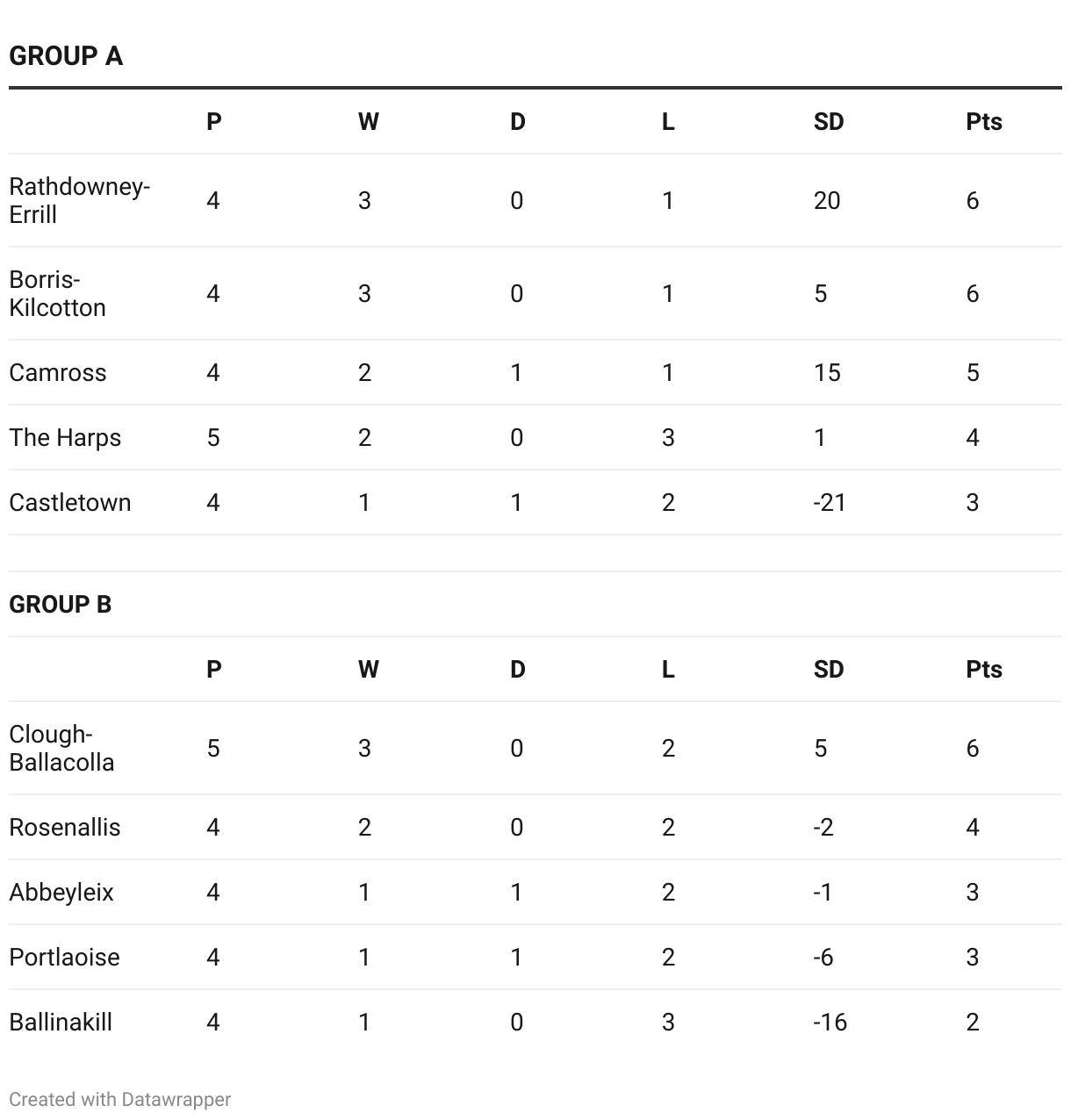 GROUP A

| | P | W | D | L | SD | Pts |
|---|---|---|---|---|---|---|
| Rathdowney-Errill | 4 | 3 | 0 | 1 | 20 | 6 |
| Borris-Kilcotton | 4 | 3 | 0 | 1 | 5 | 6 |
| Camross | 4 | 2 | 1 | 1 | 15 | 5 |
| The Harps | 5 | 2 | 0 | 3 | 1 | 4 |
| Castletown | 4 | 1 | 1 | 2 | -21 | 3 |

GROUP B

| | P | W | D | L | SD | Pts |
|---|---|---|---|---|---|---|
| Clough-Ballacolla | 5 | 3 | 0 | 2 | 5 | 6 |
| Rosenallis | 4 | 2 | 0 | 2 | -2 | 4 |
| Abbeyleix | 4 | 1 | 1 | 2 | -1 | 3 |
| Portlaoise | 4 | 1 | 1 | 2 | -6 | 3 |
| Ballinakill | 4 | 1 | 0 | 3 | -16 | 2 |

Created with Datawrapper